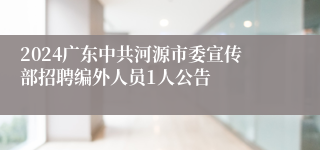 2024广东中共河源市委宣传部招聘编外人员1人公告